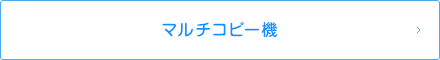 マルチコピー機

›